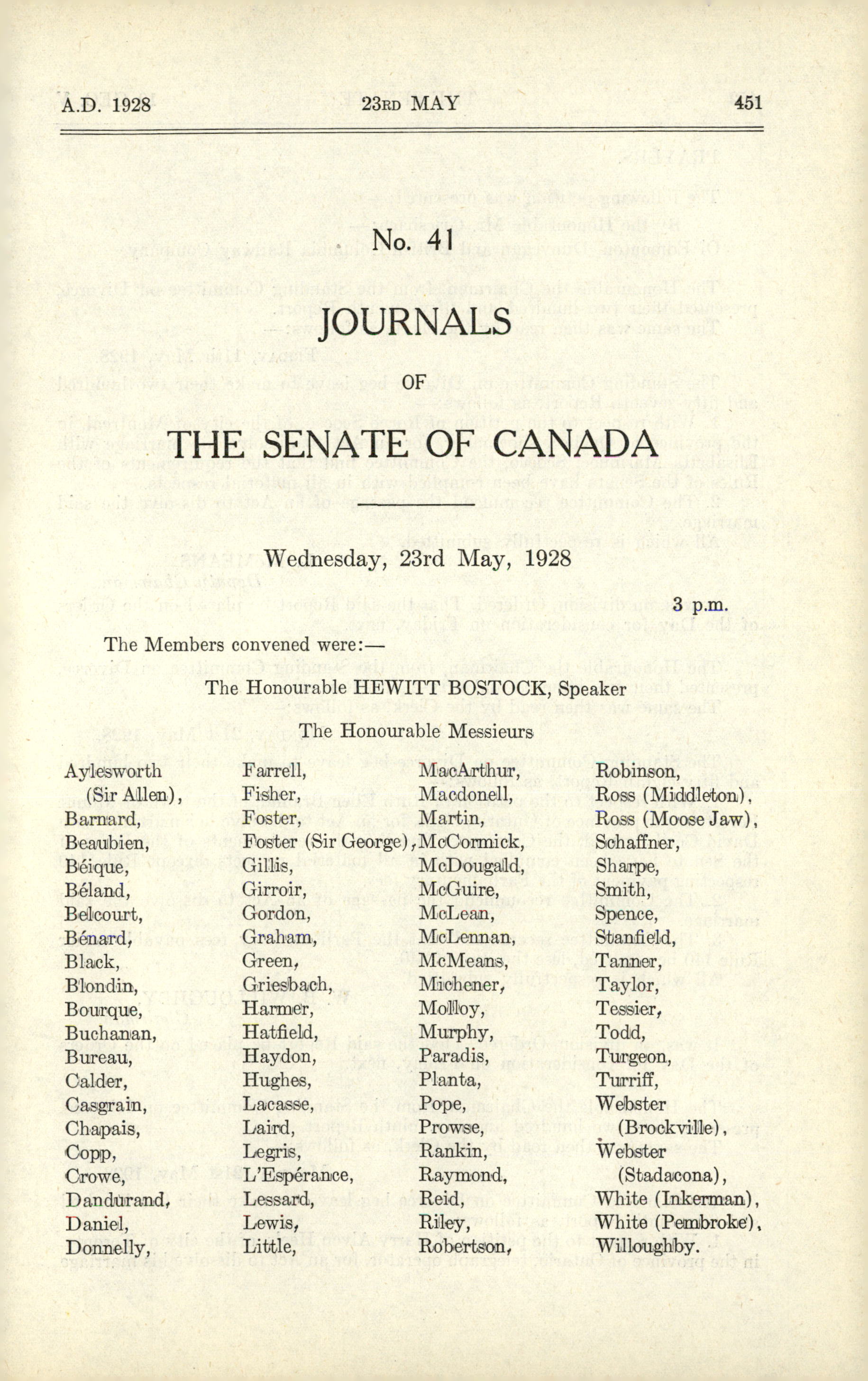 A.D. 1928 23RD MAY 451

No. 41

JOURNALS

OF

THE SENATE OF CANADA

Wednesday, 23rd May, 1928

3 p.m.

The Members convened were:—

The Honourable HEWITT BOSTOCK, Speaker

The Honourable Messieurs

Aylesworth (Sir Allen), Barnard, Beaubien, Béique, Béland, Belcourt, Bénard, Black, Blondin, Bourque, Buchanan, Bureau, Calder, Casgrain, Chapais, Copp, Crowe, Dandurand, Daniel, Donnelly,

Farrell, Fisher, Foster, Foster (Sir George), Gillis, Girroir, Gordon, Graham, Green, Griesbach, Harmer, Hatfield, Haydon, Hughes, Lacasse, Laird, Legris, L'Espérance, Lessard, Lewis, Little,

MacArthur, Macdonell, Martin, McCormick, McDougald, McGuire, McLean, McLennan, McMeans, Michener, Molloy, Murphy, Paradis, Planta, Pope, Prowse, Rankin, Raymond, Reid, Riley, Robertson,

Robinson, Ross (Middleton), Ross (Moose Jaw), Schaffner, Sharpe, Smith, Spence, Stanfield, Tanner, Taylor, Tessier, Todd, Turgeon, Turriff, Webster (Brockville), Webster (Stadacona), White (Inkerman), White (Pembroke), Willoughby.